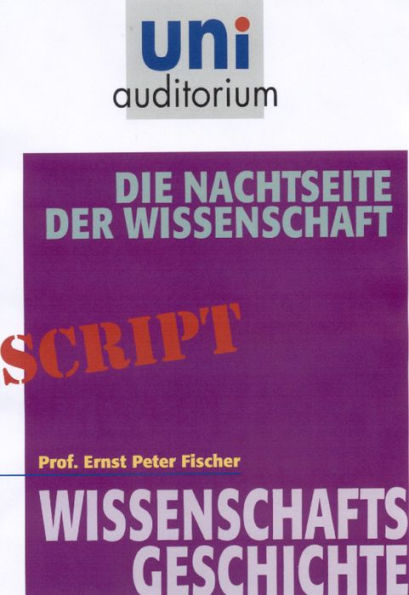 uni
auditorium

DIE NACHTSEITE DER WISSENSCHAFT

SCRIPT

Prof. Ernst Peter Fischer

WISSENSCHAFTS GESCHICHTE